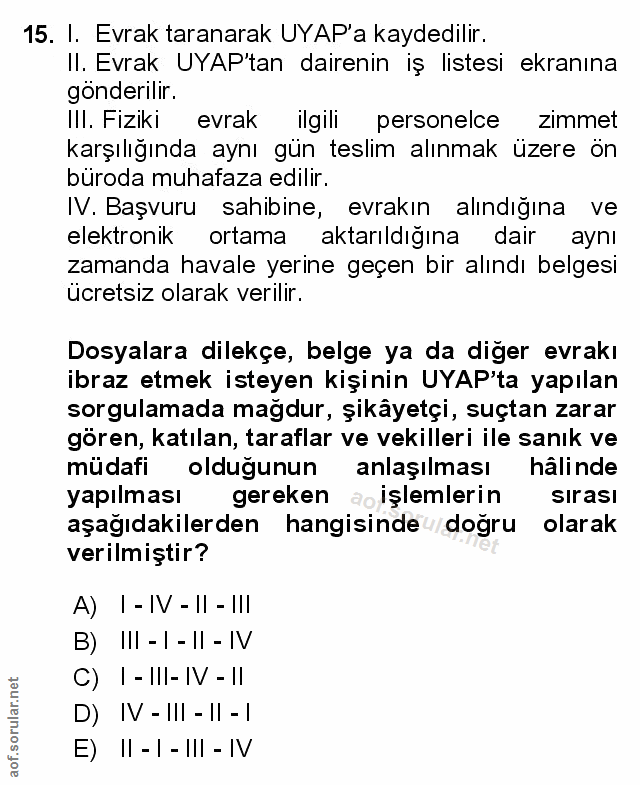 15. I. Evrak taranarak UYAP'a kaydedilir.
II. Evrak UYAP'tan dairenin iş listesi ekranına gönderilir.
III. Fiziki evrak ilgili personelce zimmet karşılığında aynı gün teslim alınmak üzere ön büroda muhafaza edilir.
IV. Başvuru sahibine, evrakın alındığına ve elektronik ortama aktarıldığına dair aynı zamanda havale yerine geçen bir alındı belgesi ücretsiz olarak verilir.

Dosyalara dilekçe, belge ya da diğer evrakı ibraz etmek isteyen kişinin UYAP'ta yapılan sorgulamada mağdur, şikâyetçi, suçtan zarar gören, katılan, taraflar ve vekilleri ile sanık ve müdafi olduğunun anlaşılması hâlinde yapılması gereken işlemlerin sırası aşağıdakilerden hangisinde doğru olarak verilmiştir?

aof.sorular.net

A) I - IV - II - III
B) III - I - II - IV
C) I - III- IV - II
D) IV - III - II - I
E) II - I - III - IV

aof.sorular.net